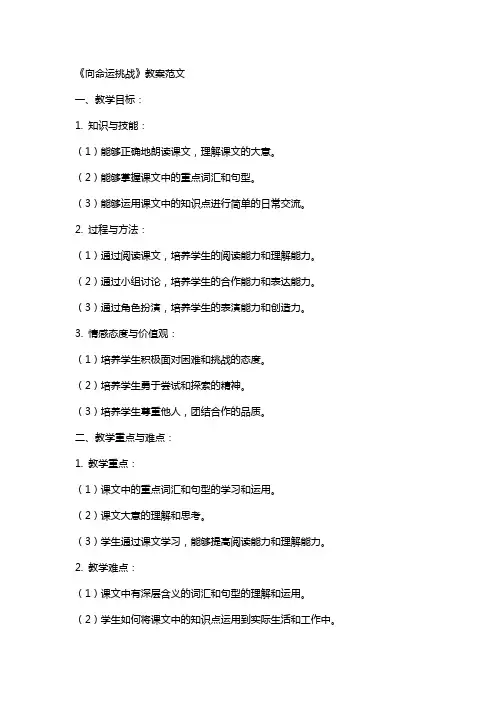 《向命运挑战》教案范文

一、教学目标：

1. 知识与技能：

（1）能够正确地朗读课文，理解课文的大意。

（2）能够掌握课文中的重点词汇和句型。

（3）能够运用课文中的知识点进行简单的日常交流。

2. 过程与方法：

（1）通过阅读课文，培养学生的阅读能力和理解能力。

（2）通过小组讨论，培养学生的合作能力和表达能力。

（3）通过角色扮演，培养学生的表演能力和创造力。

3. 情感态度与价值观：

（1）培养学生积极面对困难和挑战的态度。

（2）培养学生勇于尝试和探索的精神。

（3）培养学生尊重他人，团结合作的品质。

二、教学重点与难点：

1. 教学重点：

（1）课文中的重点词汇和句型的学习和运用。

（2）课文大意的理解和思考。

（3）学生通过课文学习，能够提高阅读能力和理解能力。

2. 教学难点：

（1）课文中有深层含义的词汇和句型的理解和运用。

（2）学生如何将课文中的知识点运用到实际生活和工作中。